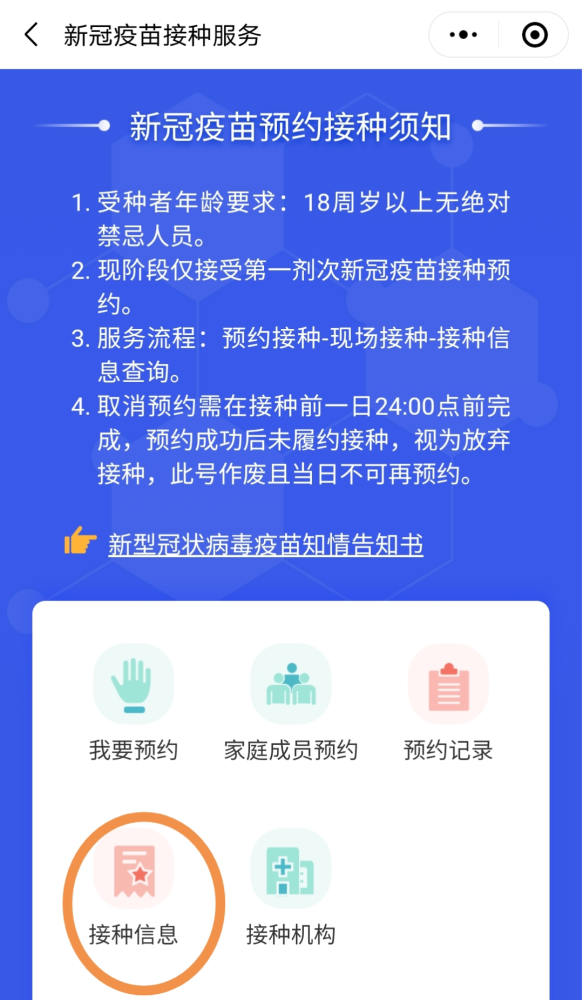 新冠疫苗接种服务

新冠疫苗预约接种须知

1. 受种者年龄要求：18周岁以上无绝对禁忌人员。
2. 现阶段仅接受第一剂次新冠疫苗接种预约。
3. 服务流程：预约接种-现场接种-接种信息查询。
4. 取消预约需在接种前一日24:00点前完成，预约成功后未履约接种，视为放弃接种，此号作废且当日不可再预约。

新型冠状病毒疫苗知情告知书

我要预约
家庭成员预约
预约记录
接种信息
接种机构